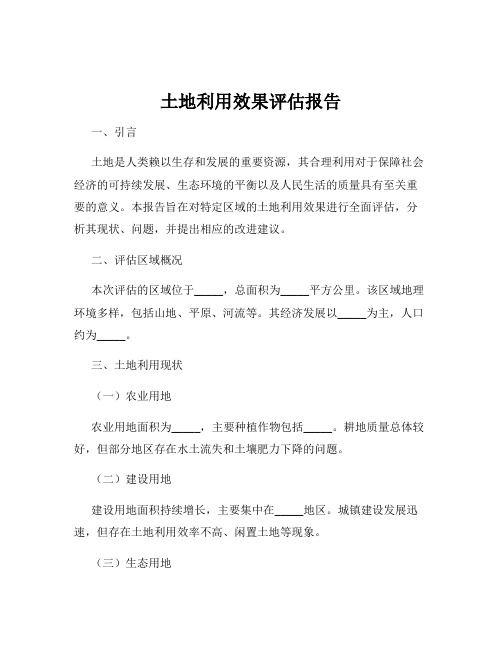 土地利用效果评估报告

一、引言

土地是人类赖以生存和发展的重要资源，其合理利用对于保障社会经济的可持续发展、生态环境的平衡以及人民生活的质量具有至关重要的意义。本报告旨在对特定区域的土地利用效果进行全面评估，分析其现状、问题，并提出相应的改进建议。

二、评估区域概况

本次评估的区域位于_____，总面积为_____平方公里。该区域地理环境多样，包括山地、平原、河流等。其经济发展以_____为主，人口约为_____。

三、土地利用现状

（一）农业用地

农业用地面积为_____，主要种植作物包括_____。耕地质量总体较好，但部分地区存在水土流失和土壤肥力下降的问题。

（二）建设用地

建设用地面积持续增长，主要集中在_____地区。城镇建设发展迅速，但存在土地利用效率不高、闲置土地等现象。

（三）生态用地